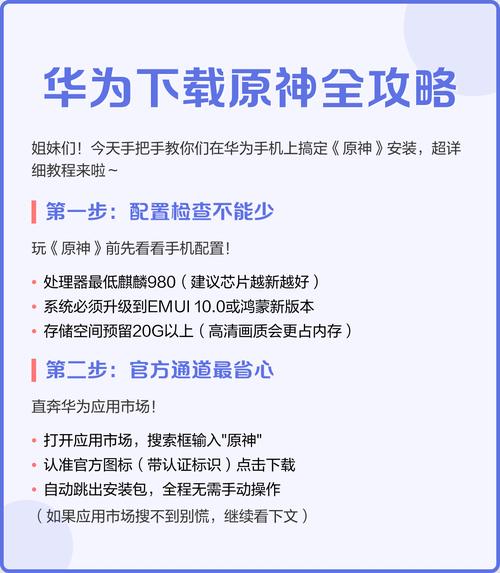 华为下载原神全攻略

姐妹们！今天手把手教你们在华为手机上搞定《原神》安装，超详细教程来啦~

第一步：配置检查不能少

玩《原神》前先看看手机配置！

• 处理器最低麒麟980（建议芯片越新越好）
• 系统必须升级到EMUI 10.0或鸿蒙新版本
• 存储空间预留20G以上（高清画质会更占内存）

第二步：官方通道最省心

直奔华为应用市场！

• 打开应用市场，搜索框输入"原神"
• 认准官方图标（带认证标识）点击下载
• 自动跳出安装包，全程无需手动操作

（如果应用市场搜不到别慌，继续看下文）